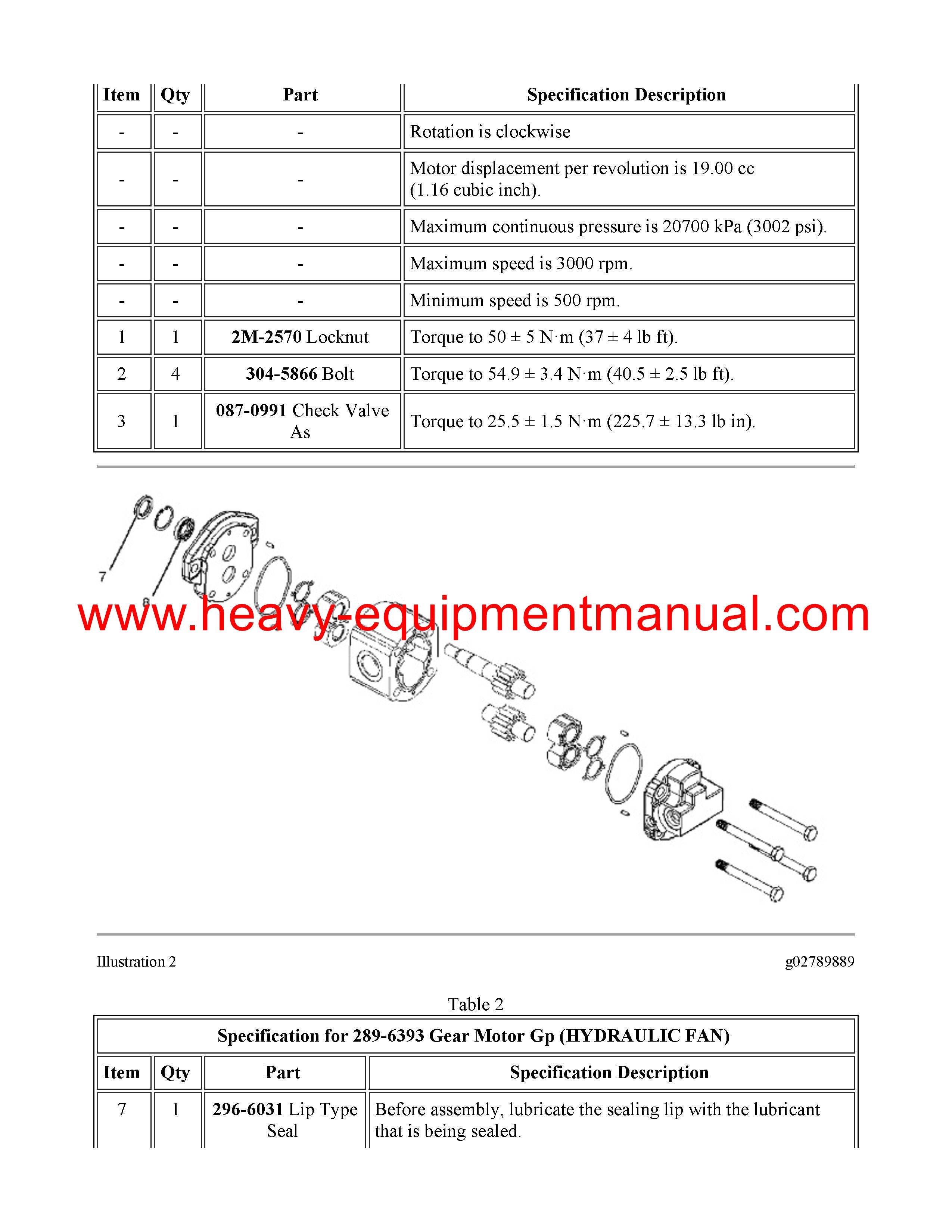 | Item | Qty | Part | Specification Description |
|---|---|---|---|
| - | - | - | Rotation is clockwise |
| - | - | - | Motor displacement per revolution is 19.00 cc (1.16 cubic inch). |
| - | - | - | Maximum continuous pressure is 20700 kPa (3002 psi). |
| - | - | - | Maximum speed is 3000 rpm. |
| - | - | - | Minimum speed is 500 rpm. |
| 1 | 1 | **2M-2570** Locknut | Torque to 50 ± 5 N·m (37 ± 4 lb ft). |
| 2 | 4 | **304-5866** Bolt | Torque to 54.9 ± 3.4 N·m (40.5 ± 2.5 lb ft). |
| 3 | 1 | **087-0991** Check Valve As | Torque to 25.5 ± 1.5 N·m (225.7 ± 13.3 lb in). |

7

8

www.heavy-equipmentmanual.com

Illustration 2

g02789889

Table 2

| Specification for 289-6393 Gear Motor Gp (HYDRAULIC FAN) | | | |
|---|---|---|---|
| Item | Qty | Part | Specification Description |
| 7 | 1 | **296-6031** Lip Type Seal | Before assembly, lubricate the sealing lip with the lubricant that is being sealed. |